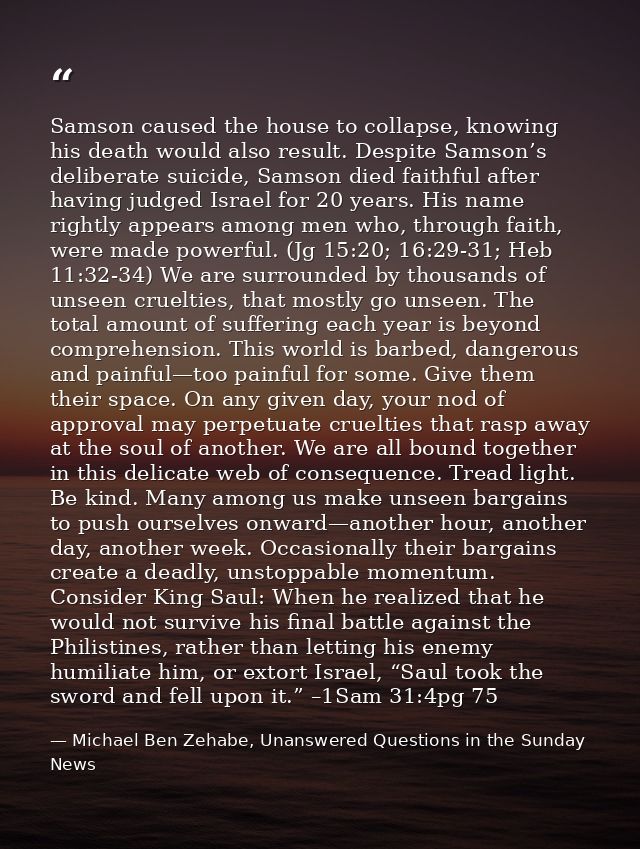 “

Samson caused the house to collapse, knowing his death would also result. Despite Samson’s deliberate suicide, Samson died faithful after having judged Israel for 20 years. His name rightly appears among men who, through faith, were made powerful. (Jg 15:20; 16:29-31; Heb 11:32-34) We are surrounded by thousands of unseen cruelties, that mostly go unseen. The total amount of suffering each year is beyond comprehension. This world is barbed, dangerous and painful—too painful for some. Give them their space. On any given day, your nod of approval may perpetuate cruelties that rasp away at the soul of another. We are all bound together in this delicate web of consequence. Tread light. Be kind. Many among us make unseen bargains to push ourselves onward—another hour, another day, another week. Occasionally their bargains create a deadly, unstoppable momentum. Consider King Saul: When he realized that he would not survive his final battle against the Philistines, rather than letting his enemy humiliate him, or extort Israel, “Saul took the sword and fell upon it.” –1Sam 31:4pg 75

— Michael Ben Zehabe, Unanswered Questions in the Sunday News